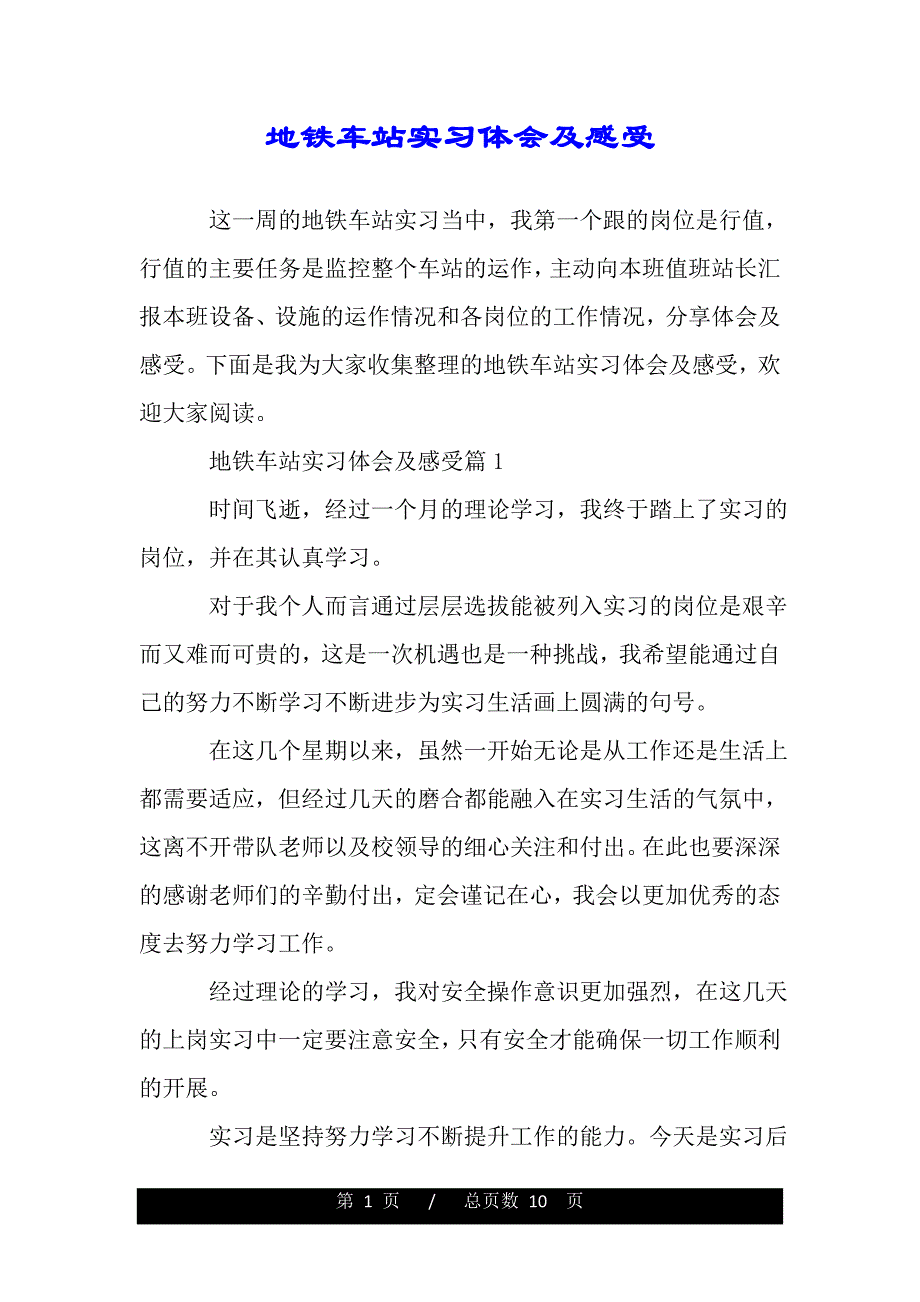 地铁车站实习体会及感受

这一周的地铁车站实习当中，我第一个跟的岗位是行值，行值的主要任务是监控整个车站的运作，主动向本班值班站长汇报本班设备、设施的运作情况和各岗位的工作情况，分享体会及感受。下面是我为大家收集整理的地铁车站实习体会及感受，欢迎大家阅读。

地铁车站实习体会及感受篇 1

时间飞逝，经过一个月的理论学习，我终于踏上了实习的岗位，并在其认真学习。

对于我个人而言通过层层选拔能被列入实习的岗位是艰辛而又难而可贵的，这是一次机遇也是一种挑战，我希望能通过自己的努力不断学习不断进步为实习生活画上圆满的句号。

在这几个星期以来，虽然一开始无论是从工作还是生活上都需要适应，但经过几天的磨合都能融入在实习生活的气氛中，这离不开带队老师以及校领导的细心关注和付出。在此也要深深的感谢老师们的辛勤付出，定会谨记在心，我会以更加优秀的态度去努力学习工作。

经过理论的学习，我对安全操作意识更加强烈，在这几天的上岗实习中一定要注意安全，只有安全才能确保一切工作顺利的开展。

实习是坚持努力学习不断提升工作的能力。今天是实习后

第 1 页 / 总页数 10 页